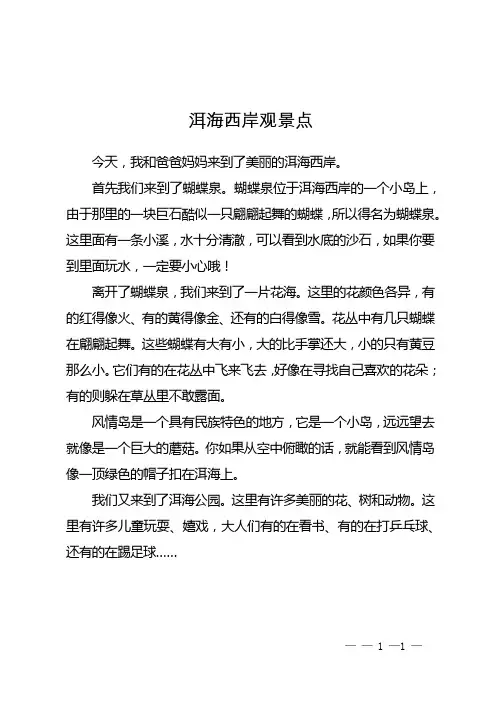 洱海西岸观景点

今天，我和爸爸妈妈来到了美丽的洱海西岸。

首先我们来到了蝴蝶泉。蝴蝶泉位于洱海西岸的一个小岛上，由于那里的一块巨石酷似一只翩翩起舞的蝴蝶，所以得名为蝴蝶泉。这里面有一条小溪，水十分清澈，可以看到水底的沙石，如果你要到里面玩水，一定要小心哦！

离开了蝴蝶泉，我们来到了一片花海。这里的花颜色各异，有的红得像火、有的黄得像金、还有的白得像雪。花丛中有几只蝴蝶在翩翩起舞。这些蝴蝶有大有小，大的比手掌还大，小的只有黄豆那么小。它们有的在花丛中飞来飞去，好像在寻找自己喜欢的花朵；有的则躲在草丛里不敢露面。

风情岛是一个具有民族特色的地方，它是一个小岛，远远望去就像是一个巨大的蘑菇。你如果从空中俯瞰的话，就能看到风情岛像一顶绿色的帽子扣在洱海上。

我们又来到了洱海公园。这里有许多美丽的花、树和动物。这里有许多儿童玩耍、嬉戏，大人们有的在看书、有的在打乒乓球、还有的在踢足球......

— — 1 —1 —